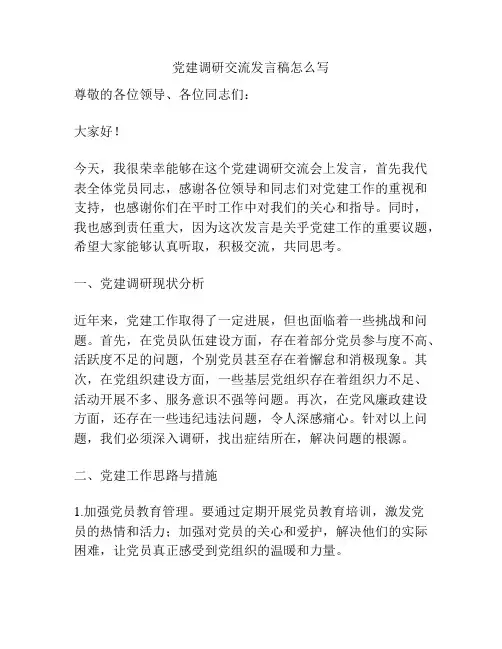 党建调研交流发言稿怎么写

尊敬的各位领导、各位同志们：

大家好！

今天，我很荣幸能够在这个党建调研交流会上发言，首先我代表全体党员同志，感谢各位领导和同志们对党建工作的重视和支持，也感谢你们在平时工作中对我们的关心和指导。同时，我也感到责任重大，因为这次发言是关乎党建工作的重要议题，希望大家能够认真听取，积极交流，共同思考。

一、党建调研现状分析

近年来，党建工作取得了一定进展，但也面临着一些挑战和问题。首先，在党员队伍建设方面，存在着部分党员参与度不高、活跃度不足的问题，个别党员甚至存在着懈怠和消极现象。其次，在党组织建设方面，一些基层党组织存在着组织力不足、活动开展不多、服务意识不强等问题。再次，在党风廉政建设方面，还存在一些违纪违法问题，令人深感痛心。针对以上问题，我们必须深入调研，找出症结所在，解决问题的根源。

二、党建工作思路与措施

1.加强党员教育管理。要通过定期开展党员教育培训，激发党员的热情和活力；加强对党员的关心和爱护，解决他们的实际困难，让党员真正感受到党组织的温暖和力量。